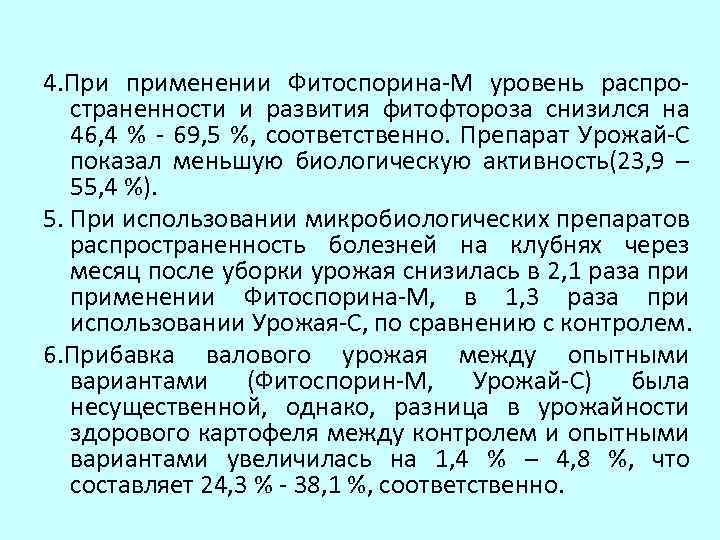 4.При применении Фитоспорина-М уровень распространенности и развития фитофтороза снизился на 46,4 % - 69,5 %, соответственно. Препарат Урожай-С показал меньшую биологическую активность(23,9 – 55,4 %).

5. При использовании микробиологических препаратов распространенность болезней на клубнях через месяц после уборки урожая снизилась в 2,1 раза при применении Фитоспорина-М, в 1,3 раза при использовании Урожая-С, по сравнению с контролем.

6.Прибавка валового урожая между опытными вариантами (Фитоспорин-М, Урожай-С) была несущественной, однако, разница в урожайности здорового картофеля между контролем и опытными вариантами увеличилась на 1,4 % – 4,8 %, что составляет 24,3 % - 38,1 %, соответственно.